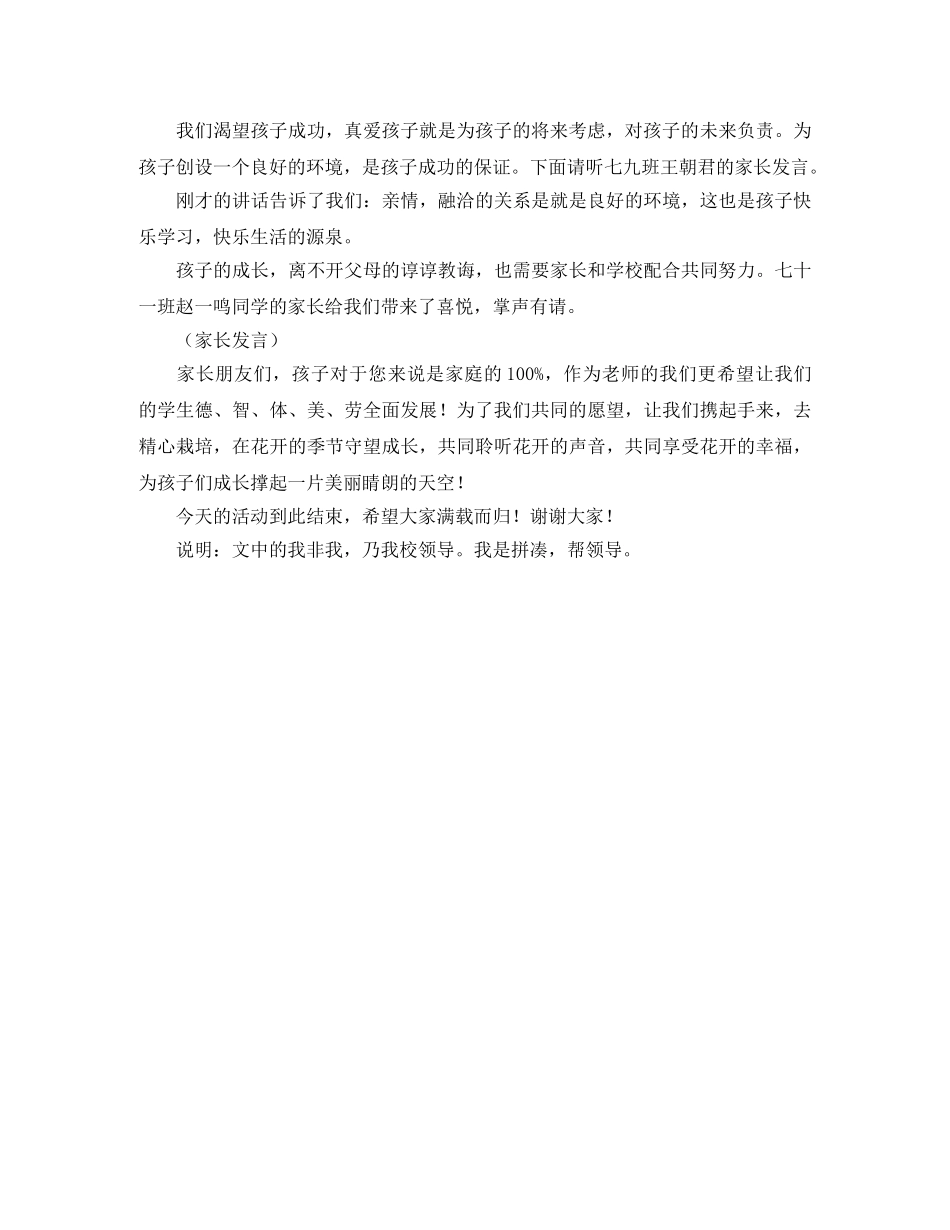 我们渴望孩子成功，真爱孩子就是为孩子的将来考虑，对孩子的未来负责。为孩子创设一个良好的环境，是孩子成功的保证。下面请听七九班王朝君的家长发言。

刚才的讲话告诉了我们：亲情，融洽的关系是就是良好的环境，这也是孩子快乐学习，快乐生活的源泉。

孩子的成长，离不开父母的谆谆教诲，也需要家长和学校配合共同努力。七十一班赵一鸣同学的家长给我们带来了喜悦，掌声有请。

（家长发言）

家长朋友们，孩子对于您来说是家庭的100%，作为老师的我们更希望让我们的学生德、智、体、美、劳全面发展！为了我们共同的愿望，让我们携起手来，去精心栽培，在花开的季节守望成长，共同聆听花开的声音，共同享受花开的幸福，为孩子们成长撑起一片美丽晴朗的天空！

今天的活动到此结束，希望大家满载而归！谢谢大家！

说明：文中的我非我，乃我校领导。我是拼凑，帮领导。